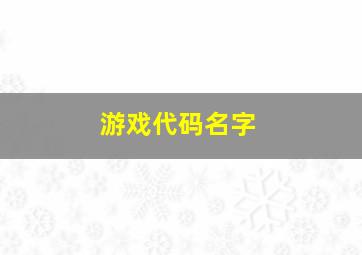 游戏代码名字